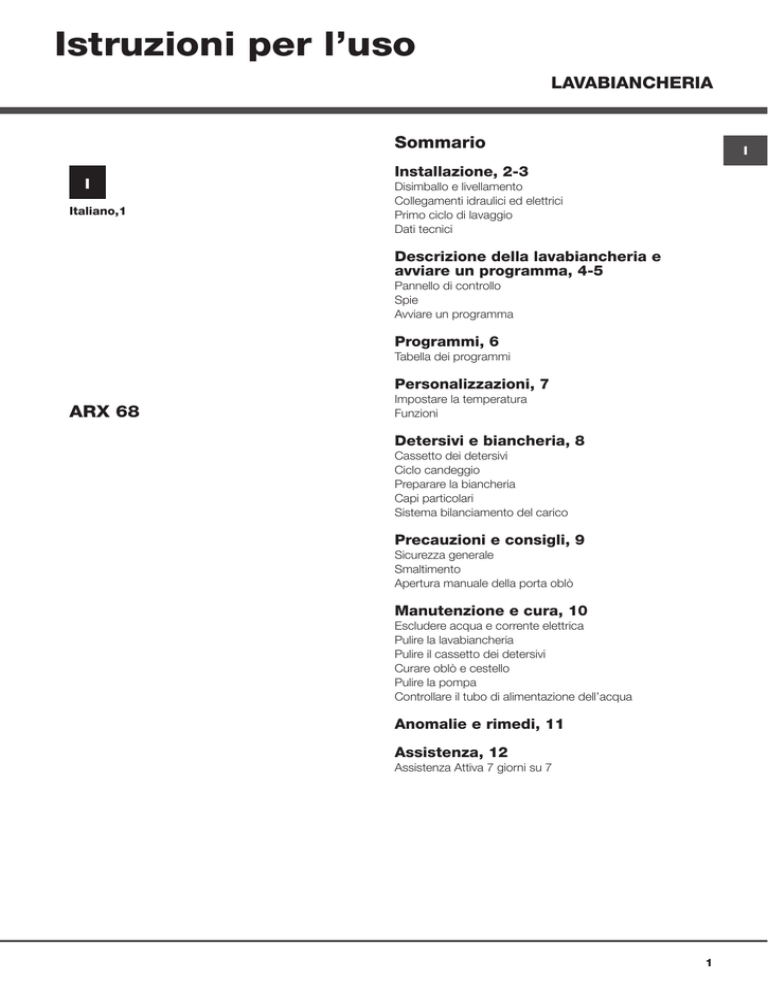 Istruzioni per l'uso

LAVABIANCHERIA

I

Italiano,1

ARX 68

Sommario

I

Installazione, 2-3
Disimballo e livellamento
Collegamenti idraulici ed elettrici
Primo ciclo di lavaggio
Dati tecnici

Descrizione della lavabiancheria e avviare un programma, 4-5
Pannello di controllo
Spie
Avviare un programma

Programmi, 6
Tabella dei programmi

Personalizzazioni, 7
Impostare la temperatura
Funzioni

Detersivi e biancheria, 8
Cassetto dei detersivi
Ciclo candeggio
Preparare la biancheria
Capi particolari
Sistema bilanciamento del carico

Precauzioni e consigli, 9
Sicurezza generale
Smaltimento
Apertura manuale della porta oblò

Manutenzione e cura, 10
Escludere acqua e corrente elettrica
Pulire la lavabiancheria
Pulire il cassetto dei detersivi
Curare oblò e cestello
Pulire la pompa
Controllare il tubo di alimentazione dell'acqua

Anomalie e rimedi, 11

Assistenza, 12
Assistenza Attiva 7 giorni su 7

1